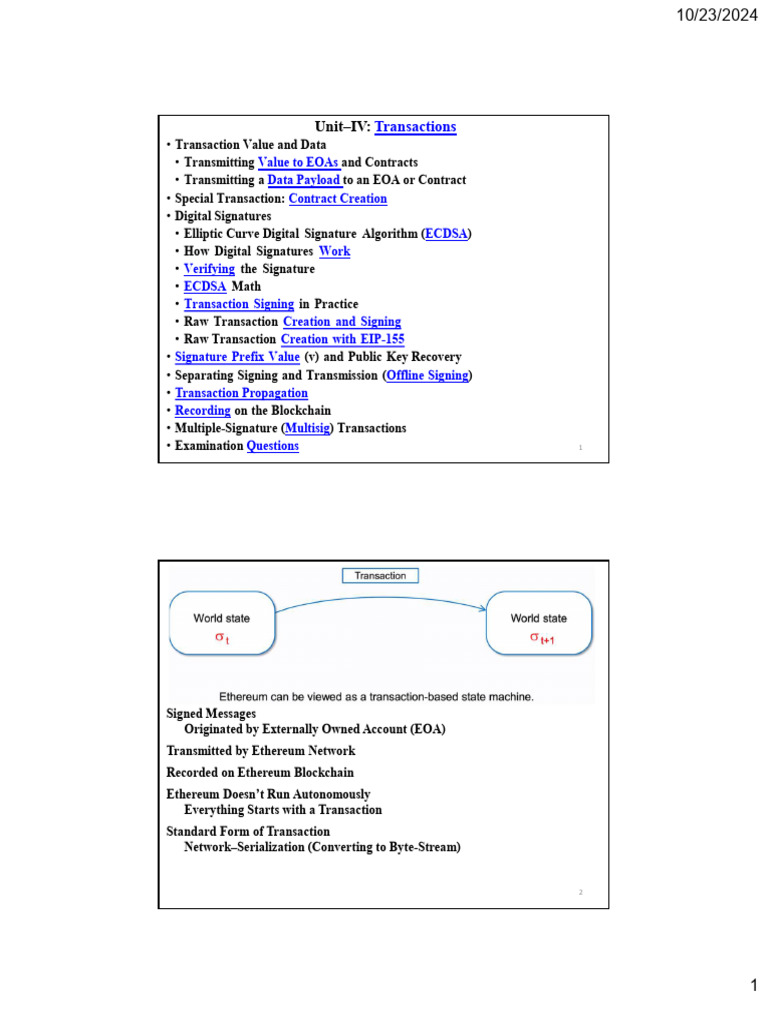 10/23/2024

Unit–IV: Transactions

• Transaction Value and Data
  • Transmitting Value to EOAs and Contracts
  • Transmitting a Data Payload to an EOA or Contract
• Special Transaction: Contract Creation
• Digital Signatures
  • Elliptic Curve Digital Signature Algorithm (ECDSA)
  • How Digital Signatures Work
  • Verifying the Signature
  • ECDSA Math
  • Transaction Signing in Practice
  • Raw Transaction Creation and Signing
  • Raw Transaction Creation with EIP-155
• Signature Prefix Value (v) and Public Key Recovery
• Separating Signing and Transmission (Offline Signing)
• Transaction Propagation
• Recording on the Blockchain
• Multiple-Signature (Multisig) Transactions
• Examination Questions

1

Transaction

World state $\sigma_t$

World state $\sigma_{t+1}$

Ethereum can be viewed as a transaction-based state machine.

Signed Messages
Originated by Externally Owned Account (EOA)

Transmitted by Ethereum Network

Recorded on Ethereum Blockchain

Ethereum Doesn't Run Autonomously
Everything Starts with a Transaction

Standard Form of Transaction
Network–Serialization (Converting to Byte-Stream)

2

1